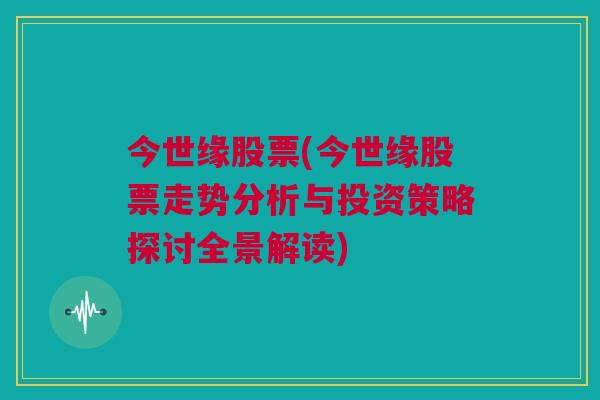 今世缘股票(今世缘股票走势分析与投资策略探讨全景解读)